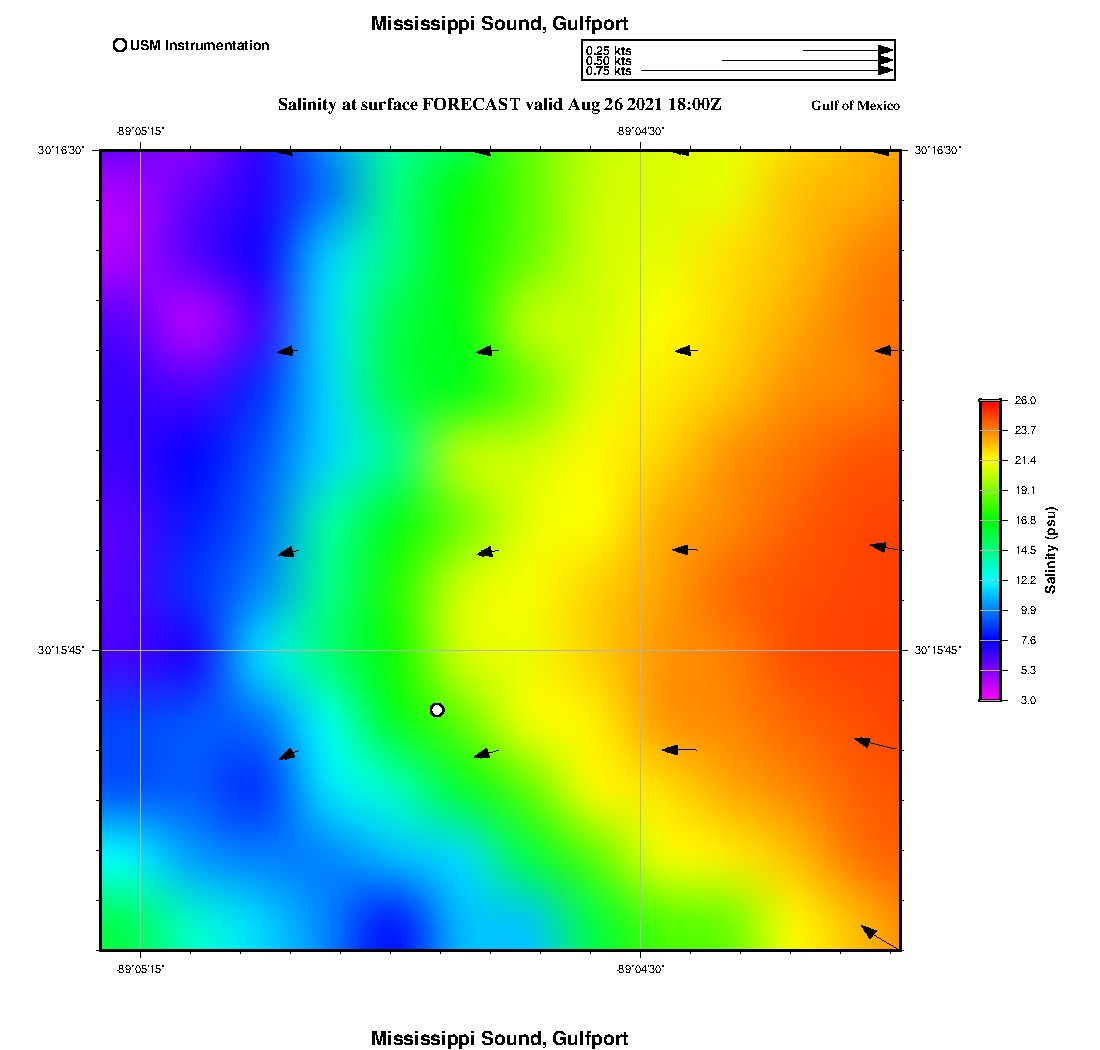 Mississippi Sound, Gulfport

USM Instrumentation

0.25 kts
0.50 kts
0.75 kts

Salinity at surface FORECAST valid Aug 26 2021 18:00Z

Gulf of Mexico

-89°05'15"

-89°04'30"

30°16'30"

30°16'30"

30°15'45"

30°15'45"

-89°05'15"

-89°04'30"

26.0
23.7
21.4
19.1
16.8
14.5
12.2
9.9
7.6
5.3
3.0

Salinity (psu)

Mississippi Sound, Gulfport